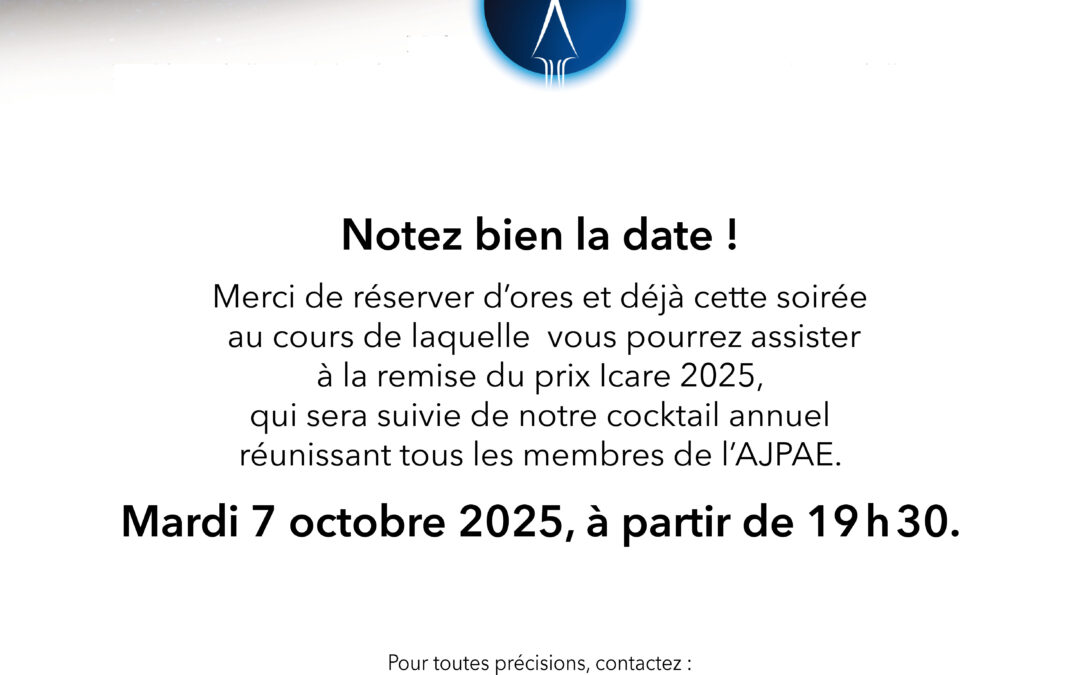 Notez bien la date !

Merci de réserver d'ores et déjà cette soirée au cours de laquelle vous pourrez assister à la remise du prix Icare 2025, qui sera suivie de notre cocktail annuel réunissant tous les membres de l'AJPAE.

Mardi 7 octobre 2025, à partir de 19 h 30.

Pour toutes précisions, contactez :